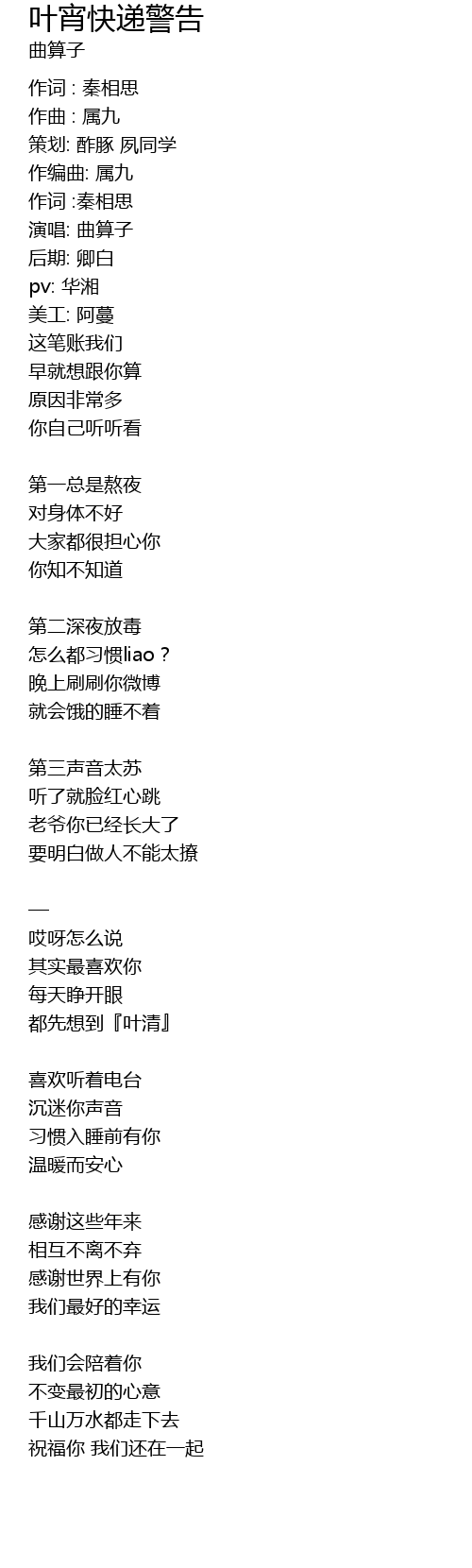 叶宵快递警告
曲算子

作词 : 秦相思
作曲 : 属九
策划: 酢豚 夙同学
作编曲: 属九
作词 :秦相思
演唱: 曲算子
后期: 卿白
pv: 华湘
美工: 阿蔓
这笔账我们
早就想跟你算
原因非常多
你自己听听看

第一总是熬夜
对身体不好
大家都很担心你
你知不知道

第二深夜放毒
怎么都习惯liao？
晚上刷刷你微博
就会饿的睡不着

第三声音太苏
听了就脸红心跳
老爷你已经长大了
要明白做人不能太撩

—
哎呀怎么说
其实最喜欢你
每天睁开眼
都先想到『叶清』

喜欢听着电台
沉迷你声音
习惯入睡前有你
温暖而安心

感谢这些年来
相互不离不弃
感谢世界上有你
我们最好的幸运

我们会陪着你
不变最初的心意
千山万水都走下去
祝福你 我们还在一起